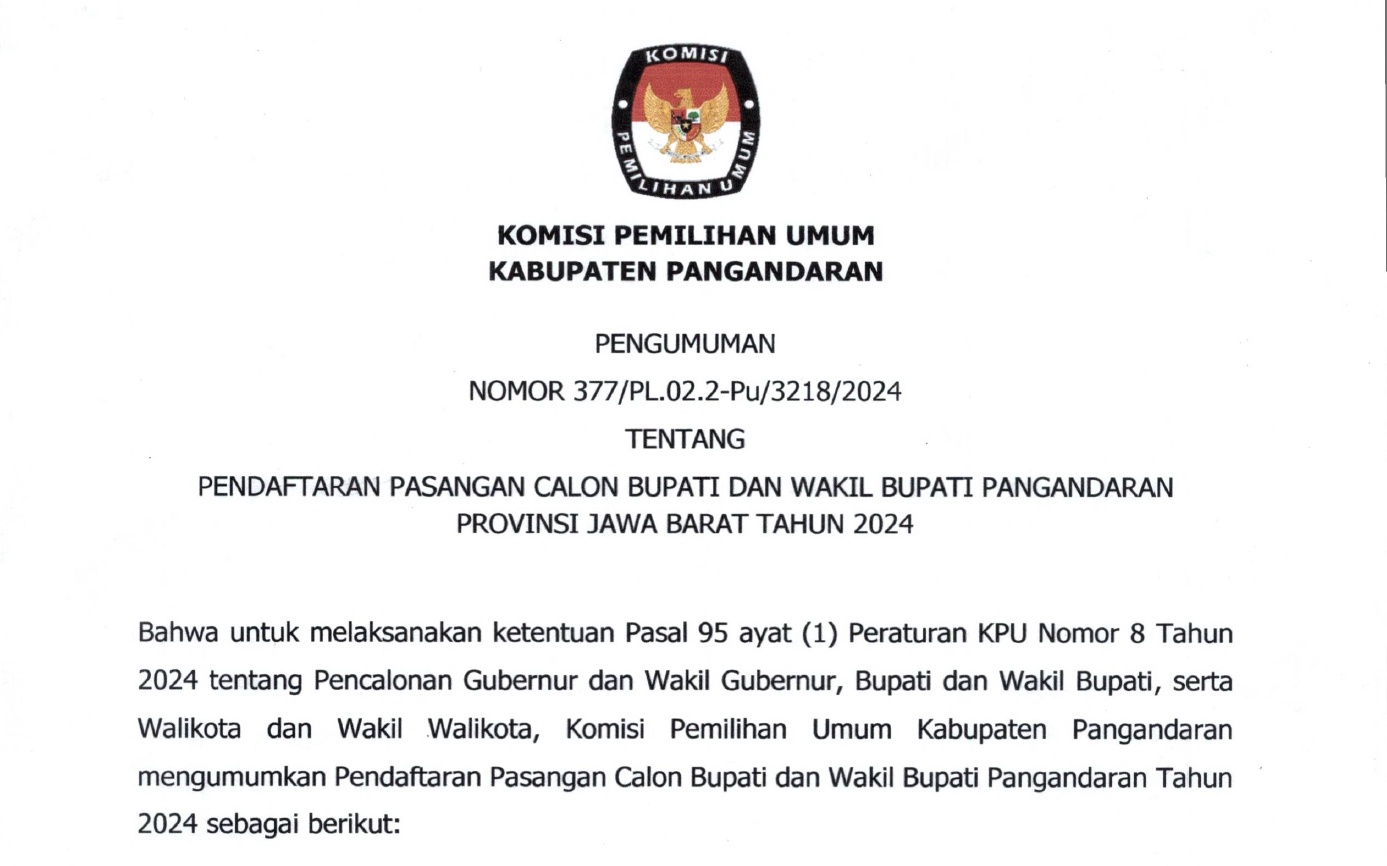 KOMISI
PEMILIHAN UMUM

KOMISI PEMILIHAN UMUM
KABUPATEN PANGANDARAN

PENGUMUMAN
NOMOR 377/PL.02.2-Pu/3218/2024
TENTANG
PENDAFTARAN PASANGAN CALON BUPATI DAN WAKIL BUPATI PANGANDARAN PROVINSI JAWA BARAT TAHUN 2024

Bahwa untuk melaksanakan ketentuan Pasal 95 ayat (1) Peraturan KPU Nomor 8 Tahun 2024 tentang Pencalonan Gubernur dan Wakil Gubernur, Bupati dan Wakil Bupati, serta Walikota dan Wakil Walikota, Komisi Pemilihan Umum Kabupaten Pangandaran mengumumkan Pendaftaran Pasangan Calon Bupati dan Wakil Bupati Pangandaran Tahun 2024 sebagai berikut: